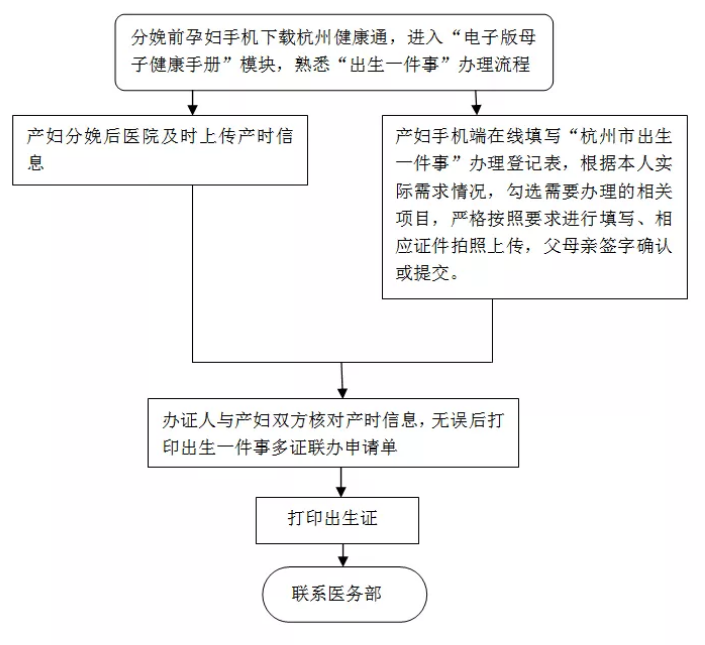 分娩前孕妇手机下载杭州健康通，进入“电子版母子健康手册”模块，熟悉“出生一件事”办理流程

产妇分娩后医院及时上传产时信息

产妇手机端在线填写“杭州市出生一件事”办理登记表，根据本人实际需求情况，勾选需要办理的相关项目，严格按照要求进行填写、相应证件拍照上传，父母亲签字确认或提交。

办证人与产妇双方核对产时信息，无误后打印出生一件事多证联办申请单

打印出生证

联系医务部